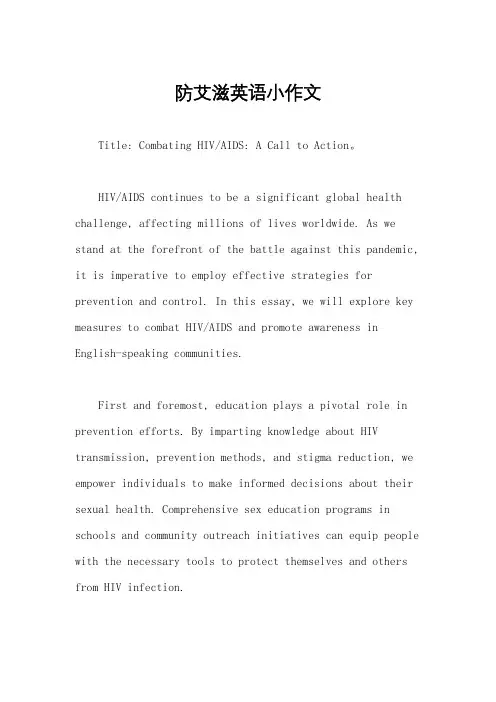 防艾滋英语小作文

Title: Combating HIV/AIDS: A Call to Action。

HIV/AIDS continues to be a significant global health challenge, affecting millions of lives worldwide. As we stand at the forefront of the battle against this pandemic, it is imperative to employ effective strategies for prevention and control. In this essay, we will explore key measures to combat HIV/AIDS and promote awareness in English-speaking communities.

First and foremost, education plays a pivotal role in prevention efforts. By imparting knowledge about HIV transmission, prevention methods, and stigma reduction, we empower individuals to make informed decisions about their sexual health. Comprehensive sex education programs in schools and community outreach initiatives can equip people with the necessary tools to protect themselves and others from HIV infection.